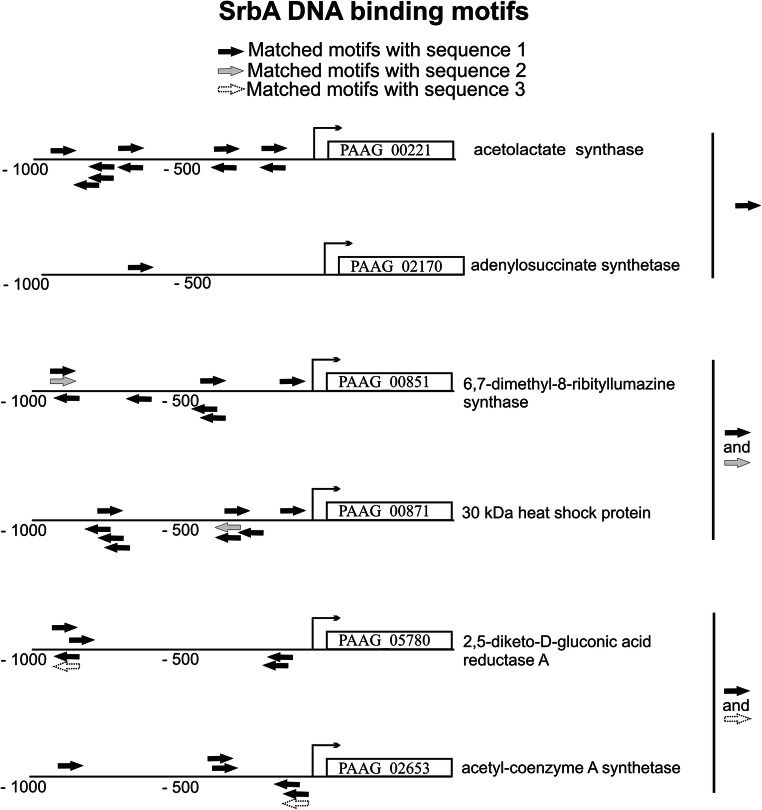 SrbA DNA binding motifs

Matched motifs with sequence 1
Matched motifs with sequence 2
Matched motifs with sequence 3

- 1000 - 500 PAAG_00221 acetolactate synthase

- 1000 - 500 PAAG_02170 adenylosuccinate synthetase

- 1000 - 500 PAAG_00851 6,7-dimethyl-8-ribityllumazine synthase

and

- 1000 - 500 PAAG_00871 30 kDa heat shock protein

- 1000 - 500 PAAG_05780 2,5-diketo-D-gluconic acid reductase A

and

- 1000 - 500 PAAG_02653 acetyl-coenzyme A synthetase